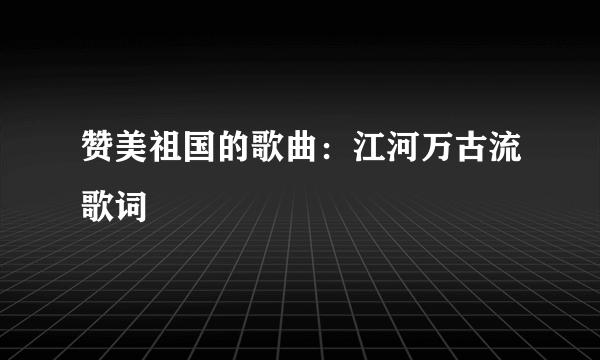 赞美祖国的歌曲：江河万古流歌词